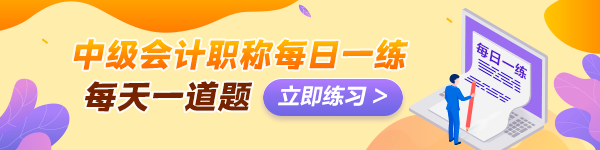 中级会计职称每日一练
每天一道题
立即练习 >
每日一练